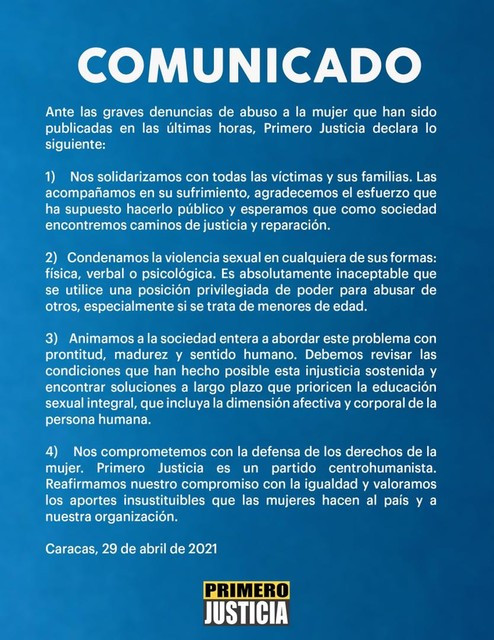 COMUNICADO

Ante las graves denuncias de abuso a la mujer que han sido publicadas en las últimas horas, Primero Justicia declara lo siguiente:

1) Nos solidarizamos con todas las víctimas y sus familias. Las acompañamos en su sufrimiento, agradecemos el esfuerzo que ha supuesto hacerlo público y esperamos que como sociedad encontremos caminos de justicia y reparación.

2) Condenamos la violencia sexual en cualquiera de sus formas: física, verbal o psicológica. Es absolutamente inaceptable que se utilice una posición privilegiada de poder para abusar de otros, especialmente si se trata de menores de edad.

3) Animamos a la sociedad entera a abordar este problema con prontitud, madurez y sentido humano. Debemos revisar las condiciones que han hecho posible esta injusticia sostenida y encontrar soluciones a largo plazo que prioricen la educación sexual integral, que incluya la dimensión afectiva y corporal de la persona humana.

4) Nos comprometemos con la defensa de los derechos de la mujer. Primero Justicia es un partido centrohumanista. Reafirmamos nuestro compromiso con la igualdad y valoramos los aportes insustituibles que las mujeres hacen al país y a nuestra organización.

Caracas, 29 de abril de 2021

PRIMERO
JUSTICIA